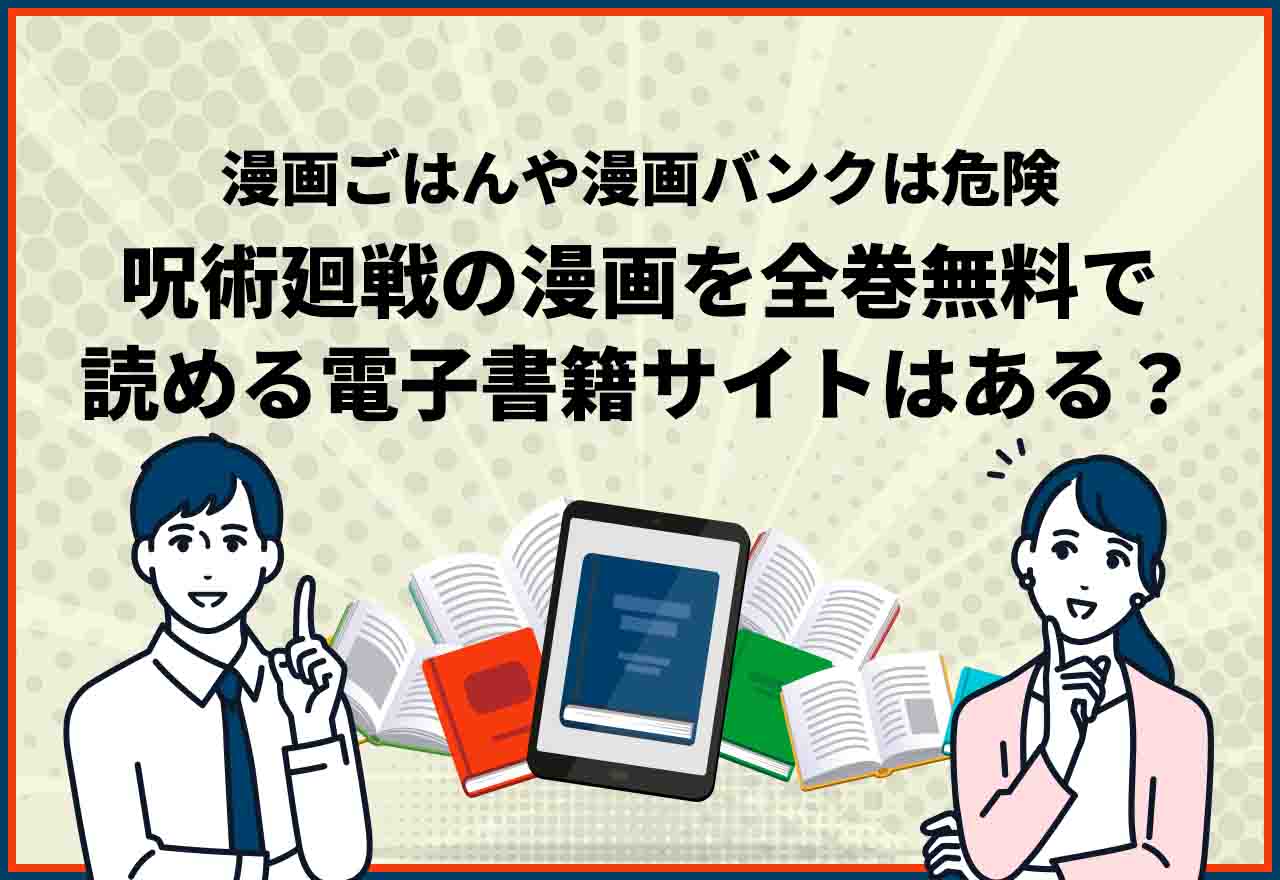 漫画ごはんや漫画バンクは危険

呪術廻戦の漫画を全巻無料で読める電子書籍サイトはある？